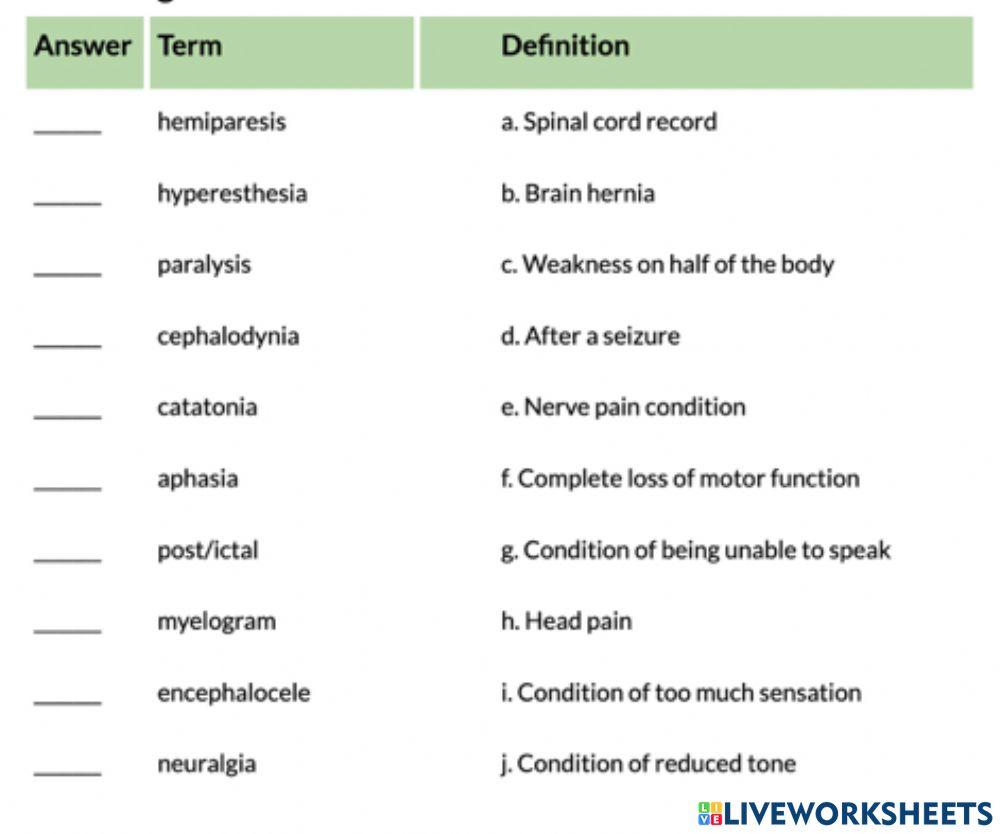 | Answer | Term | Definition |
|---|---|---|
| _____ | hemiparesis | a. Spinal cord record |
| _____ | hyperesthesia | b. Brain hernia |
| _____ | paralysis | c. Weakness on half of the body |
| _____ | cephalodynia | d. After a seizure |
| _____ | catatonia | e. Nerve pain condition |
| _____ | aphasia | f. Complete loss of motor function |
| _____ | post/ictal | g. Condition of being unable to speak |
| _____ | myelogram | h. Head pain |
| _____ | encephalocele | i. Condition of too much sensation |
| _____ | neuralgia | j. Condition of reduced tone |

LIVEWORKSHEETS